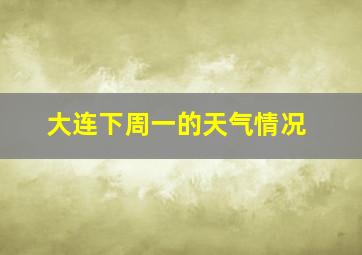 大连下周一的天气情况